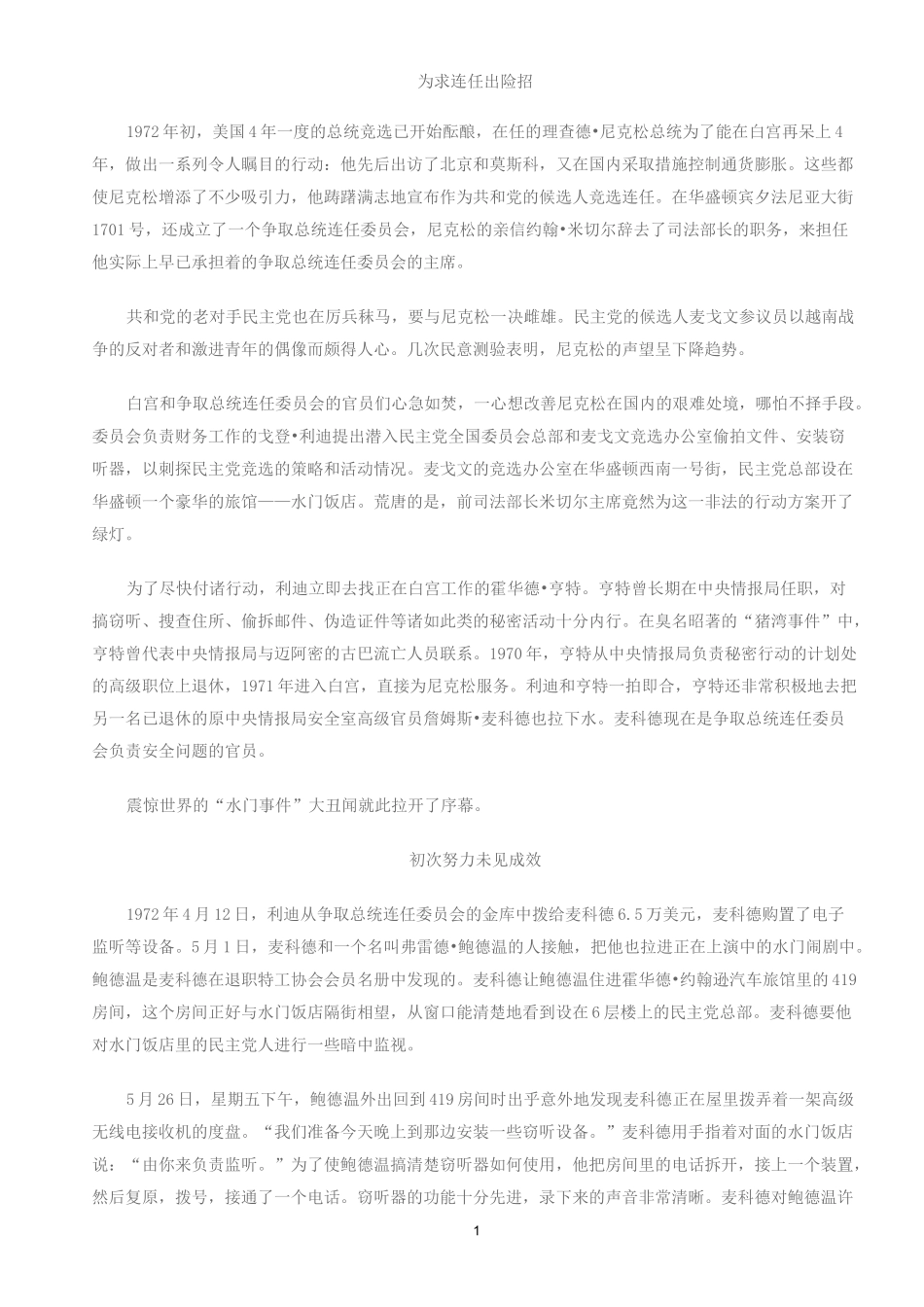 为求连任出险招

1972年初，美国4年一度的总统竞选已开始酝酿，在任的理查德•尼克松总统为了能在白宫再呆上4年，做出一系列令人瞩目的行动：他先后出访了北京和莫斯科，又在国内采取措施控制通货膨胀。这些都使尼克松增添了不少吸引力，他踌躇满志地宣布作为共和党的候选人竞选连任。在华盛顿宾夕法尼亚大街1701号，还成立了一个争取总统连任委员会，尼克松的亲信约翰•米切尔辞去了司法部长的职务，来担任他实际上早已承担着的争取总统连任委员会的主席。

共和党的老对手民主党也在厉兵秣马，要与尼克松一决雌雄。民主党的候选人麦戈文参议员以越南战争的反对者和激进青年的偶像而颇得人心。几次民意测验表明，尼克松的声望呈下降趋势。

白宫和争取总统连任委员会的官员们心急如焚，一心想改善尼克松在国内的艰难处境，哪怕不择手段。委员会负责财务工作的戈登•利迪提出潜入民主党全国委员会总部和麦戈文竞选办公室偷拍文件、安装窃听器，以刺探民主党竞选的策略和活动情况。麦戈文的竞选办公室在华盛顿西南一号街，民主党总部设在华盛顿一个豪华的旅馆——水门饭店。荒唐的是，前司法部长米切尔主席竟然为这一非法的行动方案开了绿灯。

为了尽快付诸行动，利迪立即去找正在白宫工作的霍华德•亨特。亨特曾长期在中央情报局任职，对搞窃听、搜查住所、偷拆邮件、伪造证件等诸如此类的秘密活动十分内行。在臭名昭著的“猪湾事件”中，亨特曾代表中央情报局与迈阿密的古巴流亡人员联系。1970年，亨特从中央情报局负责秘密行动的计划处的高级职位上退休，1971年进入白宫，直接为尼克松服务。利迪和亨特一拍即合，亨特还非常积极地去把另一名已退休的原中央情报局安全室高级官员詹姆斯•麦科德也拉下水。麦科德现在是争取总统连任委员会负责安全问题的官员。

震惊世界的“水门事件”大丑闻就此拉开了序幕。

初次努力未见成效

1972年4月12日，利迪从争取总统连任委员会的金库中拨给麦科德6.5万美元，麦科德购置了电子监听等设备。5月1日，麦科德和一个名叫弗雷德•鲍德温的人接触，把他也拉进正在上演中的水门闹剧中。鲍德温是麦科德在退职特工协会会员名册中发现的。麦科德让鲍德温住进霍华德•约翰逊汽车旅馆里的419房间，这个房间正好与水门饭店隔街相望，从窗口能清楚地看到设在6层楼上的民主党总部。麦科德要他对水门饭店里的民主党人进行一些暗中监视。

5月26日，星期五下午，鲍德温外出回到419房间时出乎意外地发现麦科德正在屋里拨弄着一架高级无线电接收机的度盘。“我们准备今天晚上到那边安装一些窃听设备。”麦科德用手指着对面的水门饭店说：“由你来负责监听。”为了使鲍德温搞清楚窃听器如何使用，他把房间里的电话拆开，接上一个装置，然后复原，拨号，接通了一个电话。窃听器的功能十分先进，录下来的声音非常清晰。麦科德对鲍德温许

1